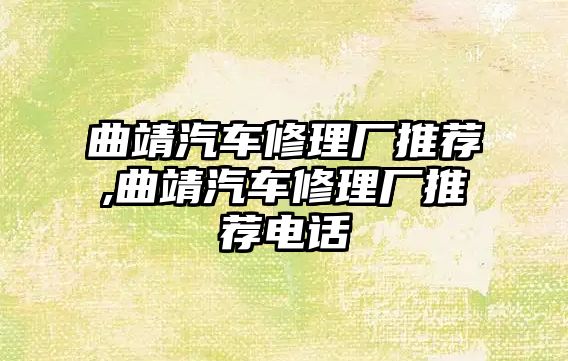 曲靖汽车修理厂推荐,曲靖汽车修理厂推荐电话